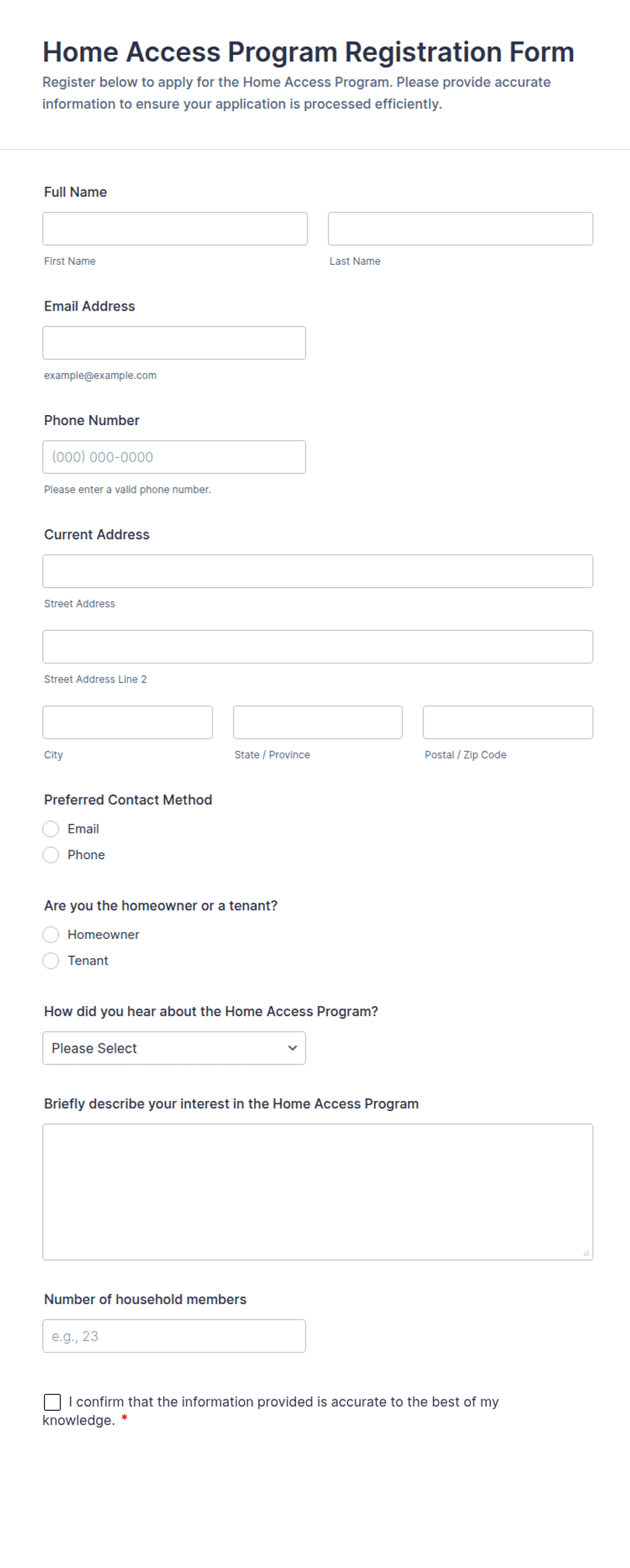 Home Access Program Registration Form
Register below to apply for the Home Access Program. Please provide accurate information to ensure your application is processed efficiently.

Full Name

First Name

Last Name

Email Address

example@example.com

Phone Number

(000) 000-0000

Please enter a valid phone number.

Current Address

Street Address

Street Address Line 2

City

State / Province

Postal / Zip Code

Preferred Contact Method

Email

Phone

Are you the homeowner or a tenant?

Homeowner

Tenant

How did you hear about the Home Access Program?

Please Select

Briefly describe your interest in the Home Access Program

Number of household members

e.g., 23

I confirm that the information provided is accurate to the best of my knowledge. *